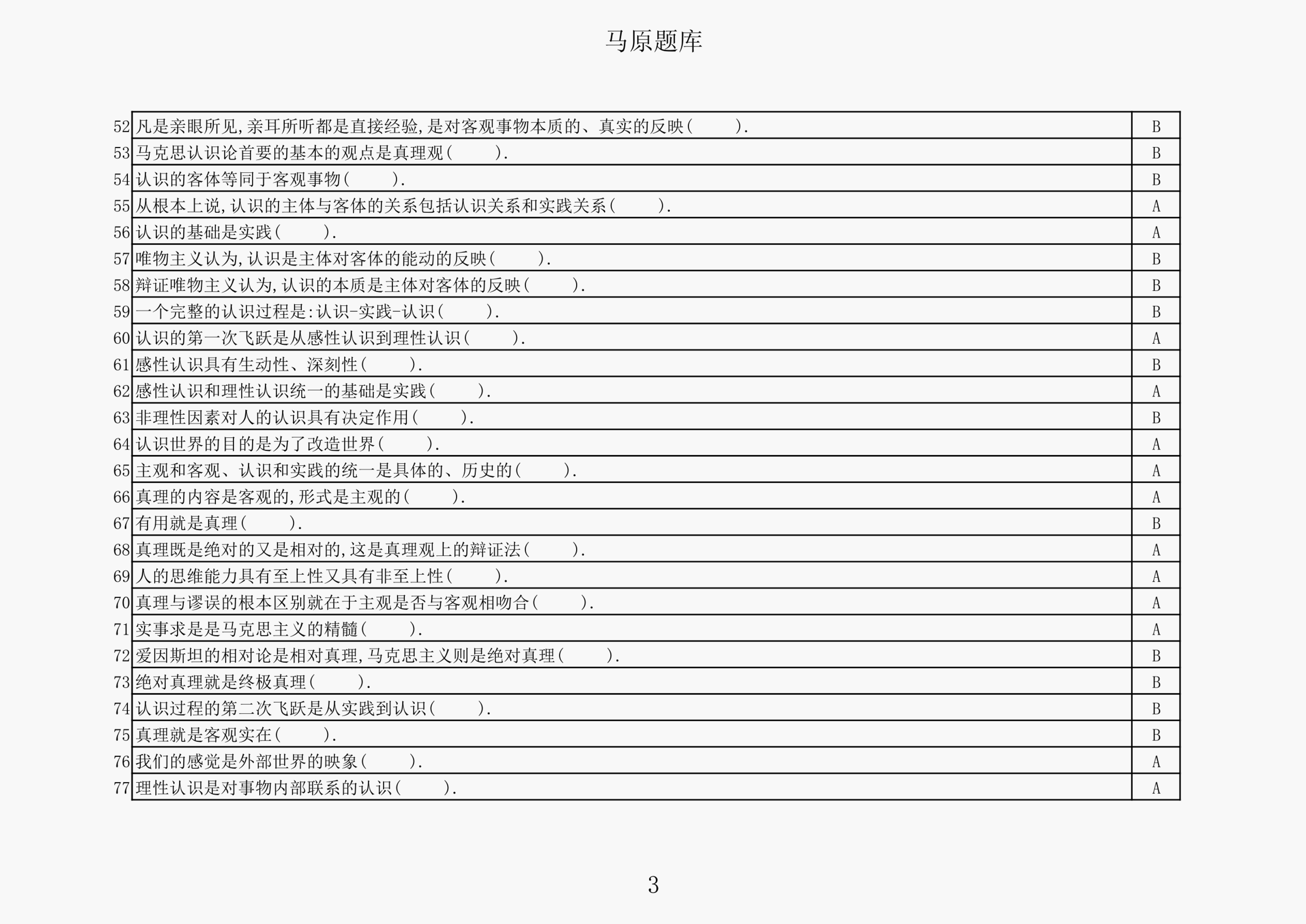 马原题库

| | | |
|---|---|---|
| 52 | 凡是亲眼所见,亲耳所听都是直接经验,是对客观事物本质的、真实的反映(　　). | B |
| 53 | 马克思认识论首要的基本的观点是真理观(　　). | B |
| 54 | 认识的客体等同于客观事物(　　). | B |
| 55 | 从根本上说,认识的主体与客体的关系包括认识关系和实践关系(　　). | A |
| 56 | 认识的基础是实践(　　). | A |
| 57 | 唯物主义认为,认识是主体对客体的能动的反映(　　). | B |
| 58 | 辩证唯物主义认为,认识的本质是主体对客体的反映(　　). | B |
| 59 | 一个完整的认识过程是:认识-实践-认识(　　). | B |
| 60 | 认识的第一次飞跃是从感性认识到理性认识(　　). | A |
| 61 | 感性认识具有生动性、深刻性(　　). | B |
| 62 | 感性认识和理性认识统一的基础是实践(　　). | A |
| 63 | 非理性因素对人的认识具有决定作用(　　). | B |
| 64 | 认识世界的目的是为了改造世界(　　). | A |
| 65 | 主观和客观、认识和实践的统一是具体的、历史的(　　). | A |
| 66 | 真理的内容是客观的,形式是主观的(　　). | A |
| 67 | 有用就是真理(　　). | B |
| 68 | 真理既是绝对的又是相对的,这是真理观上的辩证法(　　). | A |
| 69 | 人的思维能力具有至上性又具有非至上性(　　). | A |
| 70 | 真理与谬误的根本区别就在于主观是否与客观相吻合(　　). | A |
| 71 | 实事求是是马克思主义的精髓(　　). | A |
| 72 | 爱因斯坦的相对论是相对真理,马克思主义则是绝对真理(　　). | B |
| 73 | 绝对真理就是终极真理(　　). | B |
| 74 | 认识过程的第二次飞跃是从实践到认识(　　). | B |
| 75 | 真理就是客观实在(　　). | B |
| 76 | 我们的感觉是外部世界的映象(　　). | A |
| 77 | 理性认识是对事物内部联系的认识(　　). | A |

3